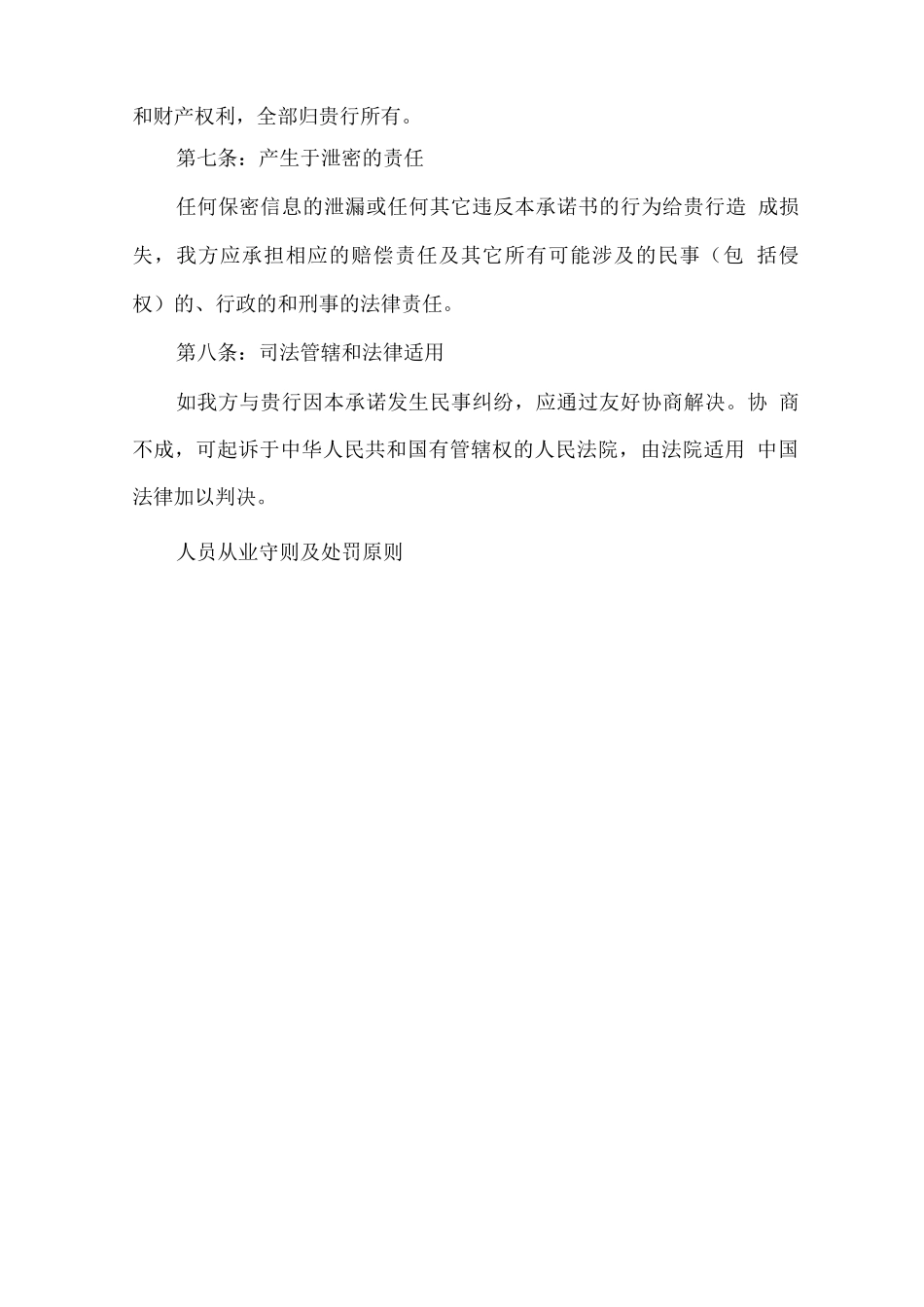 和财产权利，全部归贵行所有。

第七条：产生于泄密的责任

任何保密信息的泄漏或任何其它违反本承诺书的行为给贵行造 成损失，我方应承担相应的赔偿责任及其它所有可能涉及的民事（包 括侵权）的、行政的和刑事的法律责任。

第八条：司法管辖和法律适用

如我方与贵行因本承诺发生民事纠纷，应通过友好协商解决。协 商不成，可起诉于中华人民共和国有管辖权的人民法院，由法院适用 中国法律加以判决。

人员从业守则及处罚原则